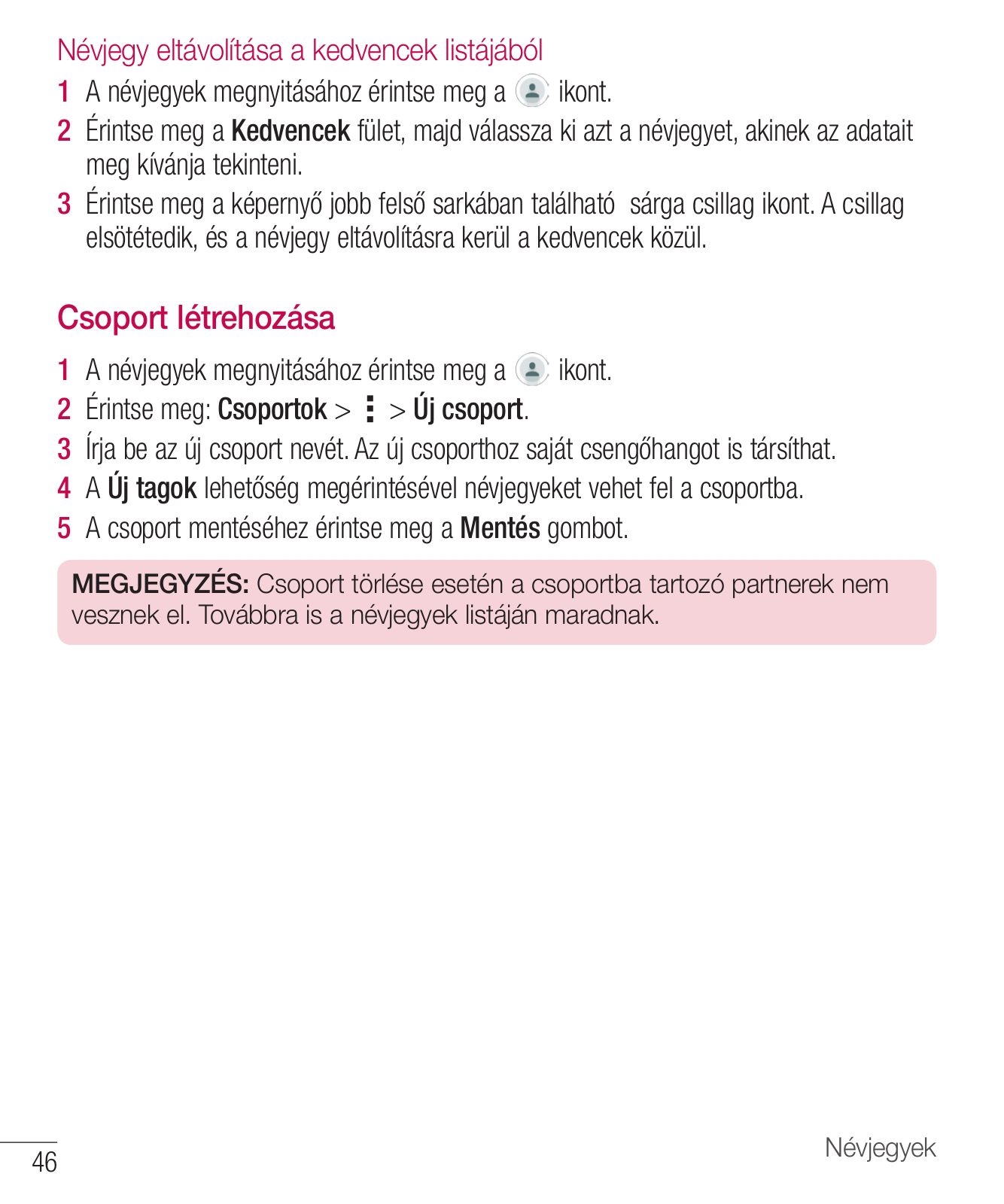 Névjegy eltávolítása a kedvencek listájából

1 A névjegyek megnyitásához érintse meg a ikont.

2 Érintse meg a Kedvencek fület, majd válassza ki azt a névjegyet, akinek az adatait meg kívánja tekinteni.

3 Érintse meg a képernyő jobb felső sarkában található sárga csillag ikont. A csillag elsötétedik, és a névjegy eltávolításra kerül a kedvencek közül.

Csoport létrehozása

1 A névjegyek megnyitásához érintse meg a ikont.

2 Érintse meg: Csoportok > ⋮ > Új csoport.

3 Írja be az új csoport nevét. Az új csoporthoz saját csengőhangot is társíthat.

4 A Új tagok lehetőség megérintésével névjegyeket vehet fel a csoportba.

5 A csoport mentéséhez érintse meg a Mentés gombot.

MEGJEGYZÉS: Csoport törlése esetén a csoportba tartozó partnerek nem vesznek el. Továbbra is a névjegyek listáján maradnak.

46

Névjegyek